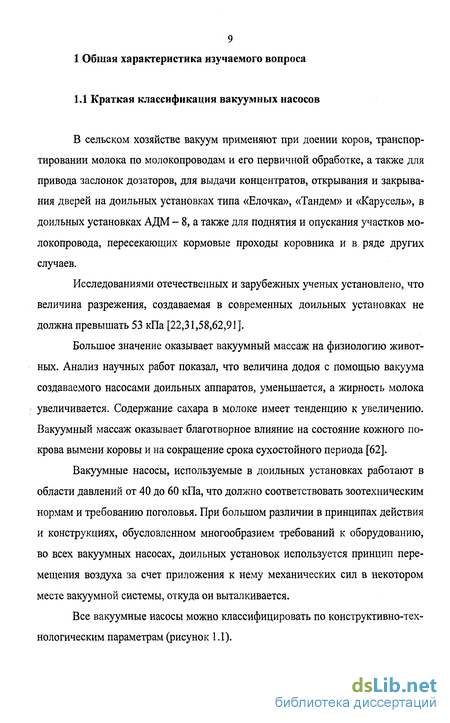 9

1 Общая характеристика изучаемого вопроса

1.1 Краткая классификация вакуумных насосов

В сельском хозяйстве вакуум применяют при доении коров, транспортировании молока по молокопроводам и его первичной обработке, а также для привода заслонок дозаторов, для выдачи концентратов, открывания и закрывания дверей на доильных установках типа «Елочка», «Тандем» и «Карусель», в доильных установках АДМ – 8, а также для поднятия и опускания участков молокопровода, пересекающих кормовые проходы коровника и в ряде других случаев.

Исследованиями отечественных и зарубежных ученых установлено, что величина разрежения, создаваемая в современных доильных установках не должна превышать 53 кПа [22,31,58,62,91].

Большое значение оказывает вакуумный массаж на физиологию животных. Анализ научных работ показал, что величина додоя с помощью вакуума создаваемого насосами доильных аппаратов, уменьшается, а жирность молока увеличивается. Содержание сахара в молоке имеет тенденцию к увеличению. Вакуумный массаж оказывает благотворное влияние на состояние кожного покрова вымени коровы и на сокращение срока сухостойного периода [62].

Вакуумные насосы, используемые в доильных установках работают в области давлений от 40 до 60 кПа, что должно соответствовать зоотехническим нормам и требованию поголовья. При большом различии в принципах действия и конструкциях, обусловленном многообразием требований к оборудованию, во всех вакуумных насосах, доильных установок используется принцип перемещения воздуха за счет приложения к нему механических сил в некотором месте вакуумной системы, откуда он выталкивается.

Все вакуумные насосы можно классифицировать по конструктивно-технологическим параметрам (рисунок 1.1).

dsLib.net
библиотека диссертаций